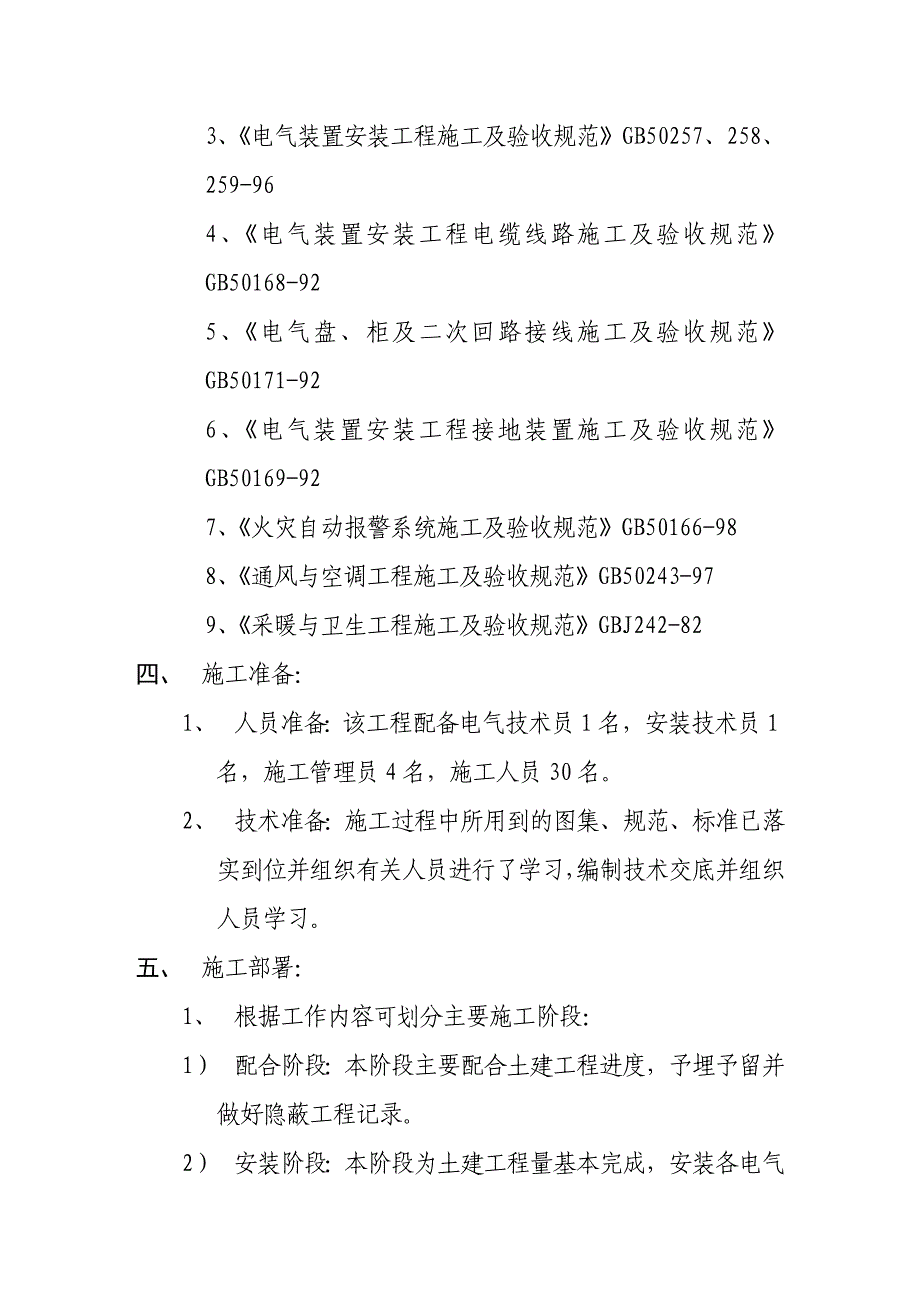 3、《电气装置安装工程施工及验收规范》GB50257、258、259-96

4、《电气装置安装工程电缆线路施工及验收规范》GB50168-92

5、《电气盘、柜及二次回路接线施工及验收规范》GB50171-92

6、《电气装置安装工程接地装置施工及验收规范》GB50169-92

7、《火灾自动报警系统施工及验收规范》GB50166-98

8、《通风与空调工程施工及验收规范》GB50243-97

9、《采暖与卫生工程施工及验收规范》GBJ242-82

四、 施工准备:

1、 人员准备: 该工程配备电气技术员 1 名，安装技术员 1 名，施工管理员 4 名，施工人员 30 名。

2、 技术准备: 施工过程中所用到的图集、规范、标准已落实到位并组织有关人员进行了学习,编制技术交底并组织人员学习。

五、 施工部署:

1、 根据工作内容可划分主要施工阶段:

1） 配合阶段: 本阶段主要配合土建工程进度，予埋予留并做好隐蔽工程记录。

2） 安装阶段: 本阶段为土建工程量基本完成，安装各电气